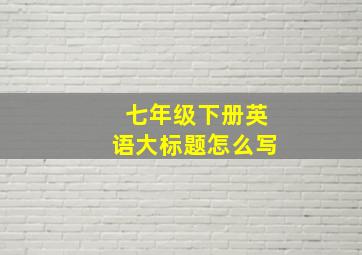 七年级下册英语大标题怎么写